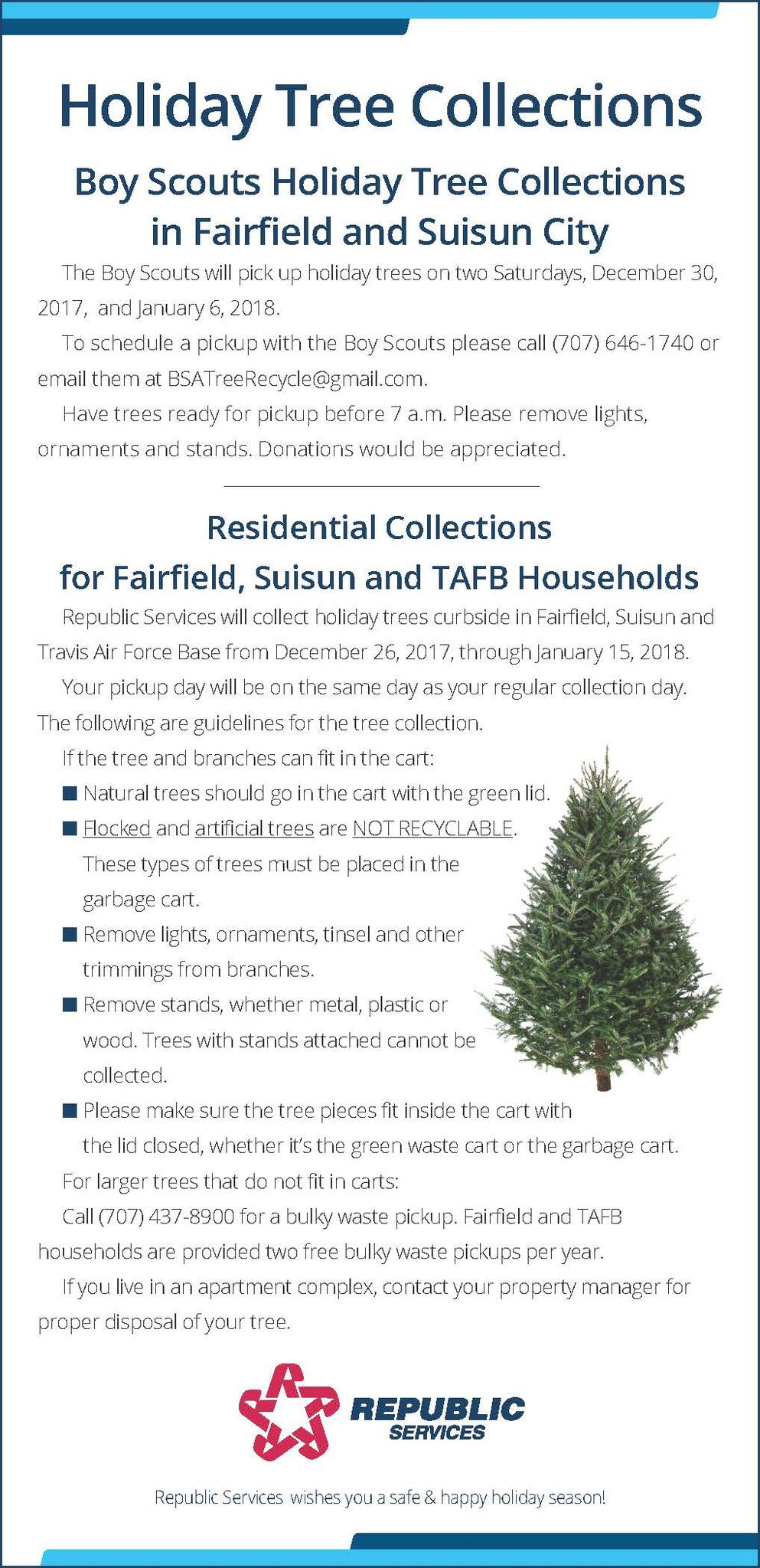 Holiday Tree Collections

Boy Scouts Holiday Tree Collections in Fairfield and Suisun City

The Boy Scouts will pick up holiday trees on two Saturdays, December 30, 2017, and January 6, 2018.

To schedule a pickup with the Boy Scouts please call (707) 646-1740 or email them at BSATreeRecycle@gmail.com.

Have trees ready for pickup before 7 a.m. Please remove lights, ornaments and stands. Donations would be appreciated.

Residential Collections for Fairfield, Suisun and TAFB Households

Republic Services will collect holiday trees curbside in Fairfield, Suisun and Travis Air Force Base from December 26, 2017, through January 15, 2018.

Your pickup day will be on the same day as your regular collection day. The following are guidelines for the tree collection.

If the tree and branches can fit in the cart:

■ Natural trees should go in the cart with the green lid.

■ Flocked and artificial trees are NOT RECYCLABLE. These types of trees must be placed in the garbage cart.

■ Remove lights, ornaments, tinsel and other trimmings from branches.

■ Remove stands, whether metal, plastic or wood. Trees with stands attached cannot be collected.

■ Please make sure the tree pieces fit inside the cart with the lid closed, whether it's the green waste cart or the garbage cart.

For larger trees that do not fit in carts:

Call (707) 437-8900 for a bulky waste pickup. Fairfield and TAFB households are provided two free bulky waste pickups per year.

If you live in an apartment complex, contact your property manager for proper disposal of your tree.

REPUBLIC SERVICES

Republic Services wishes you a safe & happy holiday season!